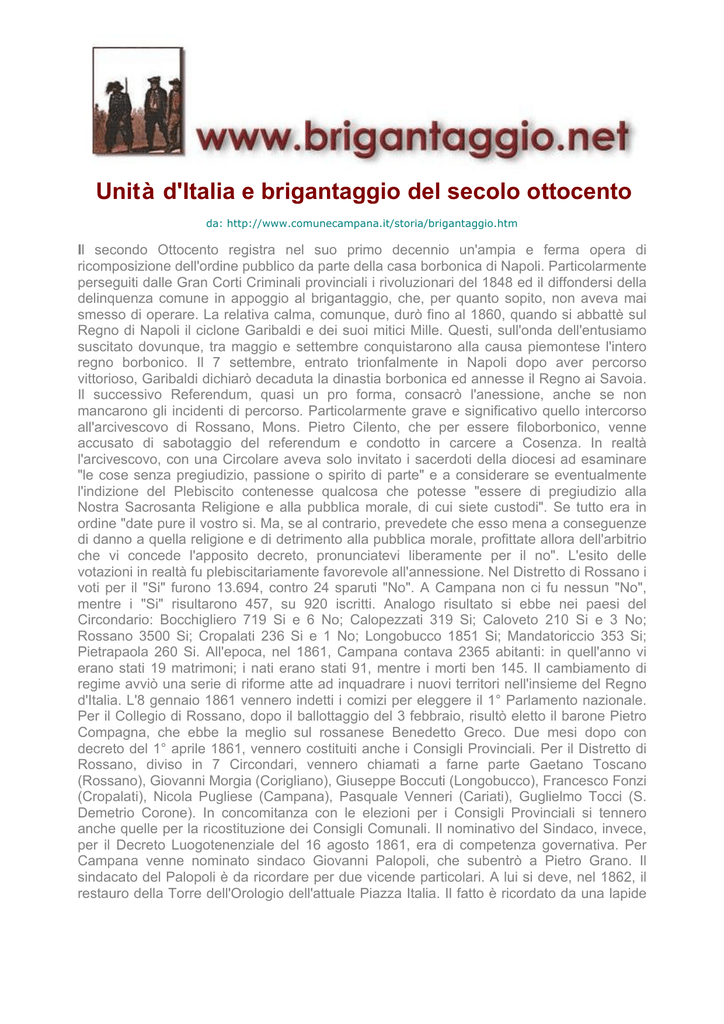 www.brigantaggio.net

Unità d'Italia e brigantaggio del secolo ottocento

da: http://www.comunecampana.it/storia/brigantaggio.htm

Il secondo Ottocento registra nel suo primo decennio un'ampia e ferma opera di ricomposizione dell'ordine pubblico da parte della casa borbonica di Napoli. Particolarmente perseguiti dalle Gran Corti Criminali provinciali i rivoluzionari del 1848 ed il diffondersi della delinquenza comune in appoggio al brigantaggio, che, per quanto sopito, non aveva mai smesso di operare. La relativa calma, comunque, durò fino al 1860, quando si abbattè sul Regno di Napoli il ciclone Garibaldi e dei suoi mitici Mille. Questi, sull'onda dell'entusiamo suscitato dovunque, tra maggio e settembre conquistarono alla causa piemontese l'intero regno borbonico. Il 7 settembre, entrato trionfalmente in Napoli dopo aver percorso vittorioso, Garibaldi dichiarò decaduta la dinastia borbonica ed annesse il Regno ai Savoia. Il successivo Referendum, quasi un pro forma, consacrò l'anessione, anche se non mancarono gli incidenti di percorso. Particolarmente grave e significativo quello intercorso all'arcivescovo di Rossano, Mons. Pietro Cilento, che per essere filoborbonico, venne accusato di sabotaggio del referendum e condotto in carcere a Cosenza. In realtà l'arcivescovo, con una Circolare aveva solo invitato i sacerdoti della diocesi ad esaminare "le cose senza pregiudizio, passione o spirito di parte" e a considerare se eventualmente l'indizione del Plebiscito contenesse qualcosa che potesse "essere di pregiudizio alla Nostra Sacrosanta Religione e alla pubblica morale, di cui siete custodi". Se tutto era in ordine "date pure il vostro si. Ma, se al contrario, prevedete che esso mena a conseguenze di danno a quella religione e di detrimento alla pubblica morale, profittate allora dell'arbitrio che vi concede l'apposito decreto, pronunciatevi liberamente per il no". L'esito delle votazioni in realtà fu plebiscitariamente favorevole all'annessione. Nel Distretto di Rossano i voti per il "Si" furono 13.694, contro 24 sparuti "No". A Campana non ci fu nessun "No", mentre i "Si" risultarono 457, su 920 iscritti. Analogo risultato si ebbe nei paesi del Circondario: Bocchigliero 719 Si e 6 No; Calopezzati 319 Si; Caloveto 210 Si e 3 No; Rossano 3500 Si; Cropalati 236 Si e 1 No; Longobucco 1851 Si; Mandatoriccio 353 Si; Pietrapaola 260 Si. All'epoca, nel 1861, Campana contava 2365 abitanti: in quell'anno vi erano stati 19 matrimoni; i nati erano stati 91, mentre i morti ben 145. Il cambiamento di regime avviò una serie di riforme atte ad inquadrare i nuovi territori nell'insieme del Regno d'Italia. L'8 gennaio 1861 vennero indetti i comizi per eleggere il 1° Parlamento nazionale. Per il Collegio di Rossano, dopo il ballottaggio del 3 febbraio, risultò eletto il barone Pietro Compagna, che ebbe la meglio sul rossanese Benedetto Greco. Due mesi dopo con decreto del 1° aprile 1861, vennero costituiti anche i Consigli Provinciali. Per il Distretto di Rossano, diviso in 7 Circondari, vennero chiamati a farne parte Gaetano Toscano (Rossano), Giovanni Morgia (Corigliano), Giuseppe Boccuti (Longobucco), Francesco Fonzi (Cropalati), Nicola Pugliese (Campana), Pasquale Venneri (Cariati), Guglielmo Tocci (S. Demetrio Corone). In concomitanza con le elezioni per i Consigli Provinciali si tennero anche quelle per la ricostituzione dei Consigli Comunali. Il nominativo del Sindaco, invece, per il Decreto Luogotenenziale del 16 agosto 1861, era di competenza governativa. Per Campana venne nominato sindaco Giovanni Palopoli, che subentrò a Pietro Grano. Il sindacato del Palopoli è da ricordare per due vicende particolari. A lui si deve, nel 1862, il restauro della Torre dell'Orologio dell'attuale Piazza Italia. Il fatto è ricordato da una lapide